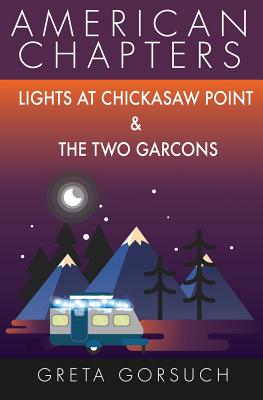 AMERICAN CHAPTERS

LIGHTS AT CHICKASAW POINT
&
THE TWO GARCONS

GRETA GORSUCH